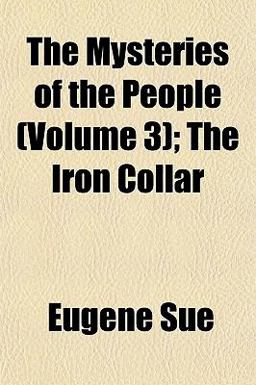 The Mysteries of the People (Volume 3); The Iron Collar

Eugene Sue